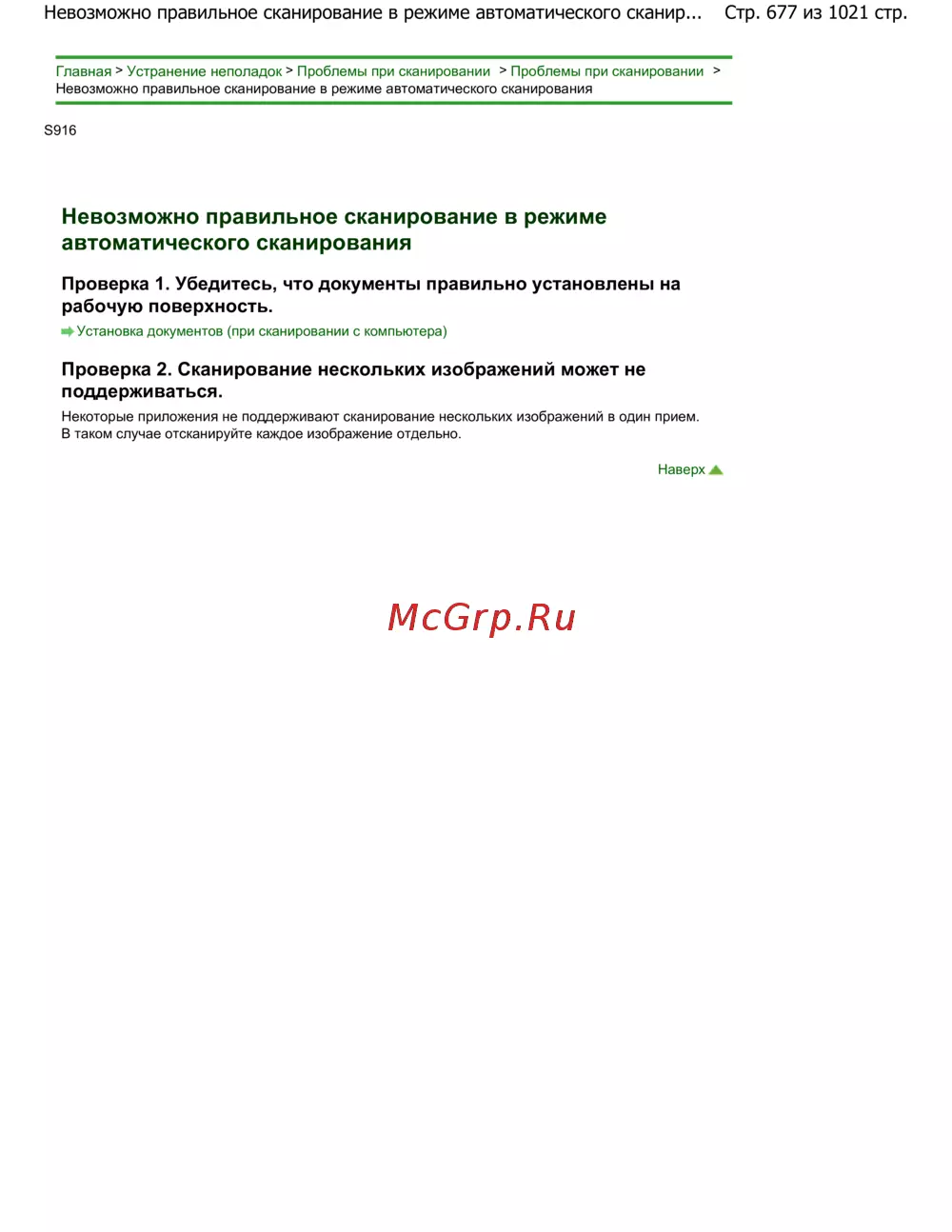 Невозможно правильное сканирование в режиме автоматического сканир... Стр. 677 из 1021 стр.

Главная > Устранение неполадок > Проблемы при сканировании > Проблемы при сканировании > Невозможно правильное сканирование в режиме автоматического сканирования

S916

Невозможно правильное сканирование в режиме автоматического сканирования

Проверка 1. Убедитесь, что документы правильно установлены на рабочую поверхность.

Установка документов (при сканировании с компьютера)

Проверка 2. Сканирование нескольких изображений может не поддерживаться.

Некоторые приложения не поддерживают сканирование нескольких изображений в один прием. В таком случае отсканируйте каждое изображение отдельно.

Наверх

McGrp.Ru